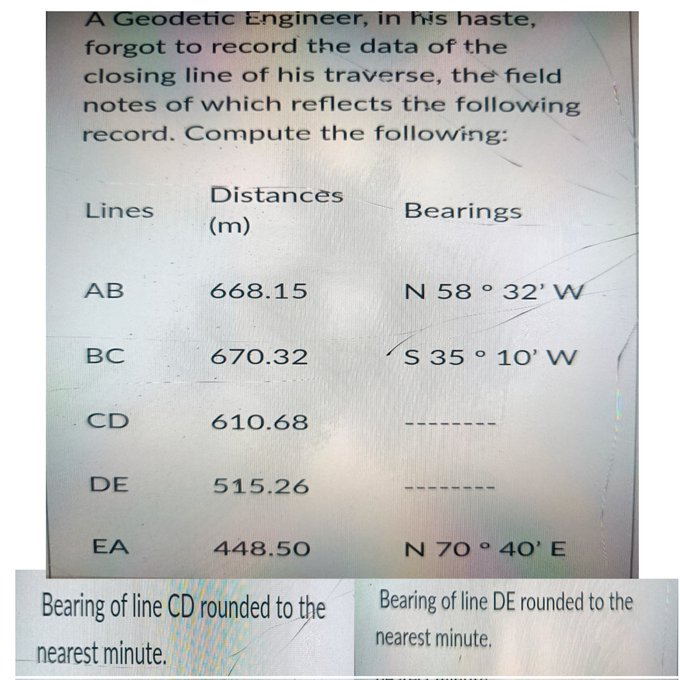 A Geodetic Engineer, in his haste, forgot to record the data of the closing line of his traverse, the field notes of which reflects the following record. Compute the following:

| Lines | Distances (m) | Bearings |
|---|---|---|
| AB | 668.15 | N 58 ° 32' W |
| BC | 670.32 | S 35 ° 10' W |
| CD | 610.68 | -------- |
| DE | 515.26 | -------- |
| EA | 448.50 | N 70 ° 40' E |

Bearing of line CD rounded to the nearest minute.

Bearing of line DE rounded to the nearest minute.